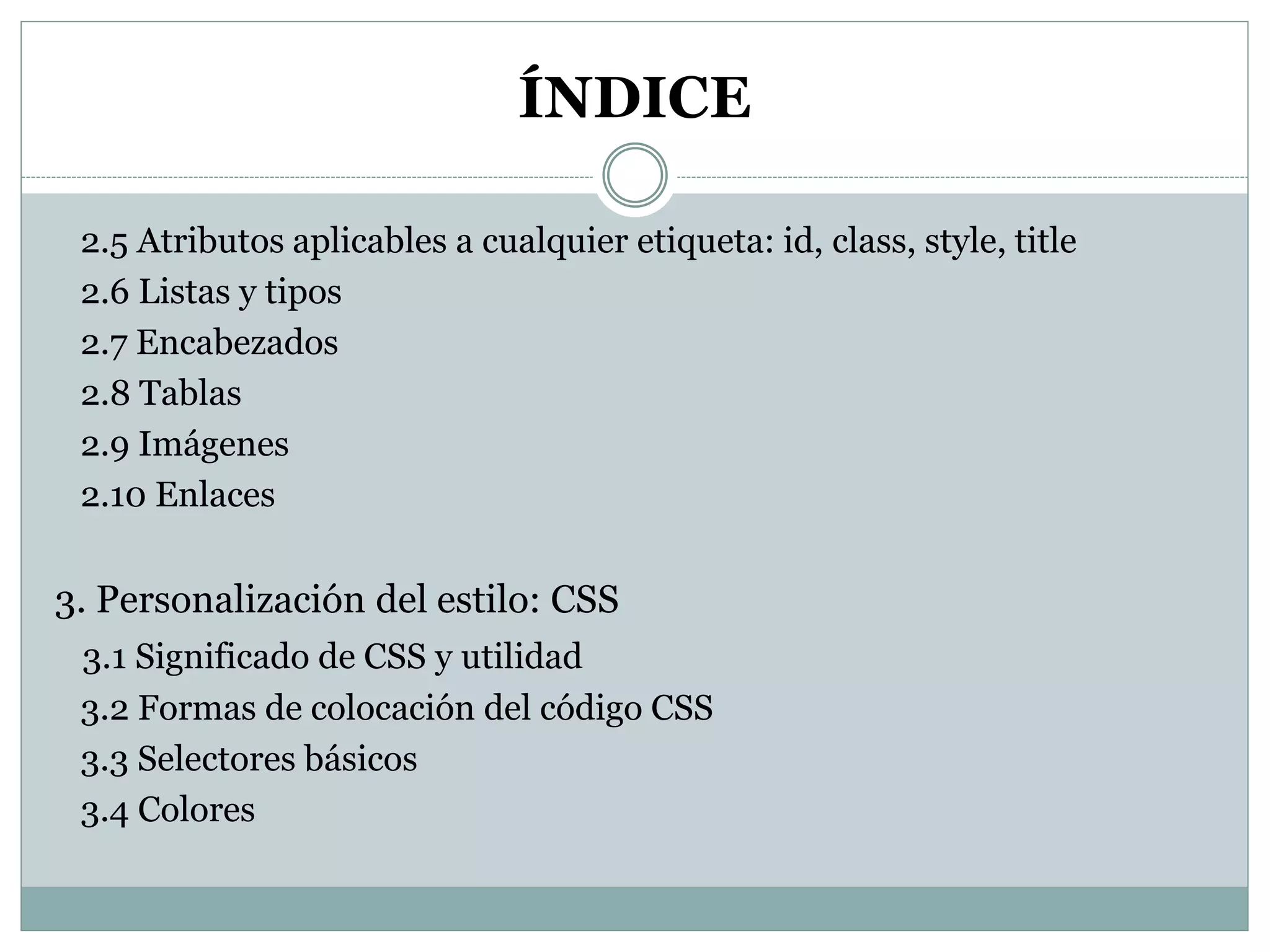 ÍNDICE

2.5 Atributos aplicables a cualquier etiqueta: id, class, style, title
2.6 Listas y tipos
2.7 Encabezados
2.8 Tablas
2.9 Imágenes
2.10 Enlaces

3. Personalización del estilo: CSS
3.1 Significado de CSS y utilidad
3.2 Formas de colocación del código CSS
3.3 Selectores básicos
3.4 Colores